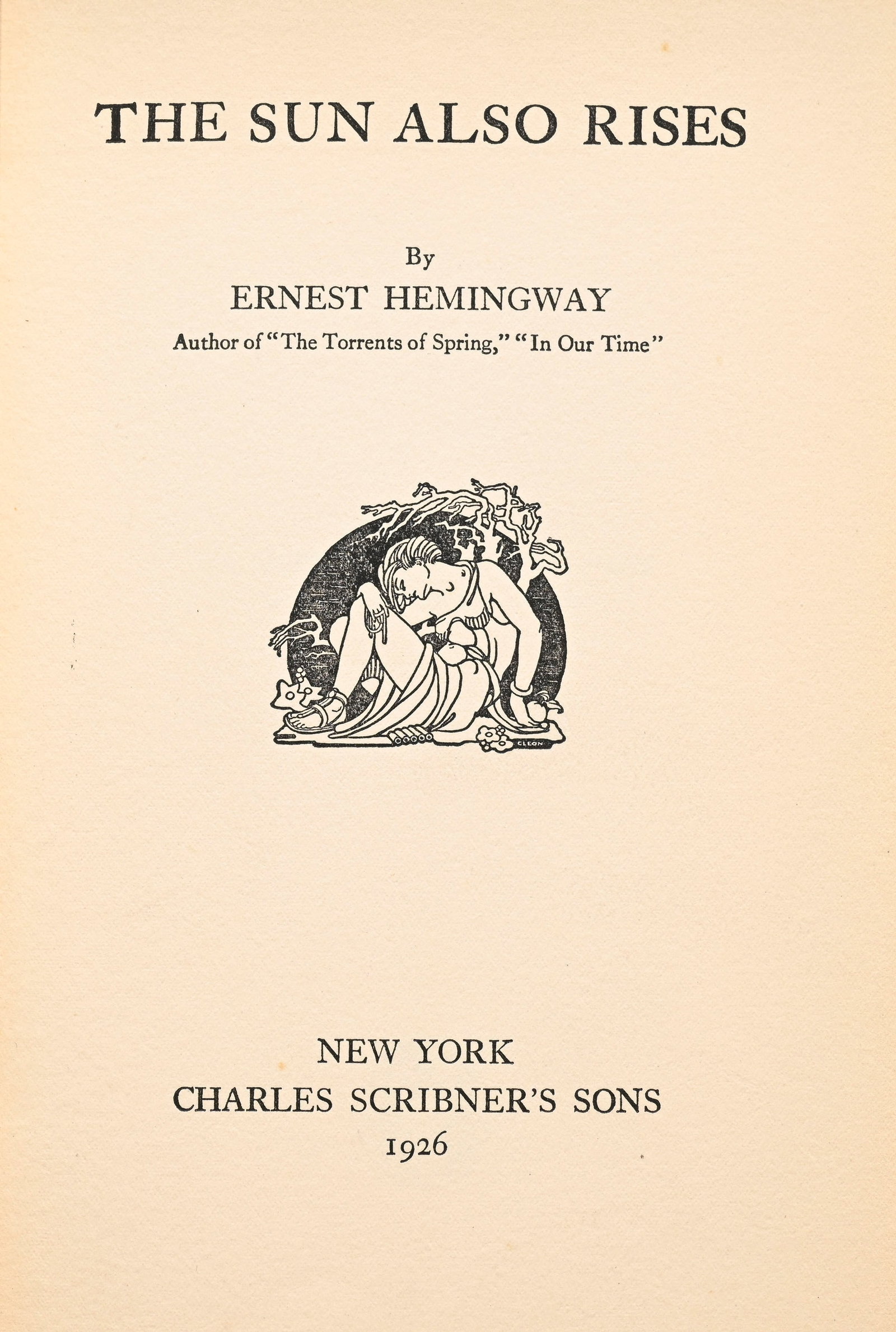 THE SUN ALSO RISES

By

ERNEST HEMINGWAY

Author of "The Torrents of Spring," "In Our Time"

CLEON

NEW YORK
CHARLES SCRIBNER'S SONS
1926